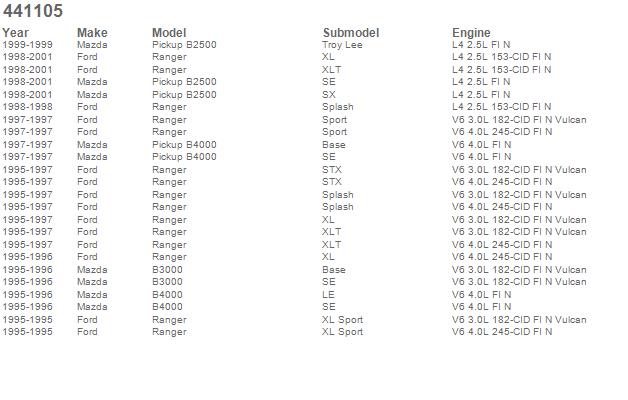 441105

| Year | Make | Model | Submodel | Engine |
|---|---|---|---|---|
| 1999-1999 | Mazda | Pickup B2500 | Troy Lee | L4 2.5L FI N |
| 1998-2001 | Ford | Ranger | XL | L4 2.5L 153-CID FI N |
| 1998-2001 | Ford | Ranger | XLT | L4 2.5L 153-CID FI N |
| 1998-2001 | Mazda | Pickup B2500 | SE | L4 2.5L FI N |
| 1998-2001 | Mazda | Pickup B2500 | SX | L4 2.5L FI N |
| 1998-1998 | Ford | Ranger | Splash | L4 2.5L 153-CID FI N |
| 1997-1997 | Ford | Ranger | Sport | V6 3.0L 182-CID FI N Vulcan |
| 1997-1997 | Ford | Ranger | Sport | V6 4.0L 245-CID FI N |
| 1997-1997 | Mazda | Pickup B4000 | Base | V6 4.0L FI N |
| 1997-1997 | Mazda | Pickup B4000 | SE | V6 4.0L FI N |
| 1995-1997 | Ford | Ranger | STX | V6 3.0L 182-CID FI N Vulcan |
| 1995-1997 | Ford | Ranger | STX | V6 4.0L 245-CID FI N |
| 1995-1997 | Ford | Ranger | Splash | V6 3.0L 182-CID FI N Vulcan |
| 1995-1997 | Ford | Ranger | Splash | V6 4.0L 245-CID FI N |
| 1995-1997 | Ford | Ranger | XL | V6 3.0L 182-CID FI N Vulcan |
| 1995-1997 | Ford | Ranger | XLT | V6 3.0L 182-CID FI N Vulcan |
| 1995-1997 | Ford | Ranger | XLT | V6 4.0L 245-CID FI N |
| 1995-1996 | Ford | Ranger | XL | V6 4.0L 245-CID FI N |
| 1995-1996 | Mazda | B3000 | Base | V6 3.0L 182-CID FI N Vulcan |
| 1995-1996 | Mazda | B3000 | SE | V6 3.0L 182-CID FI N Vulcan |
| 1995-1996 | Mazda | B4000 | LE | V6 4.0L FI N |
| 1995-1996 | Mazda | B4000 | SE | V6 4.0L FI N |
| 1995-1995 | Ford | Ranger | XL Sport | V6 3.0L 182-CID FI N Vulcan |
| 1995-1995 | Ford | Ranger | XL Sport | V6 4.0L 245-CID FI N |